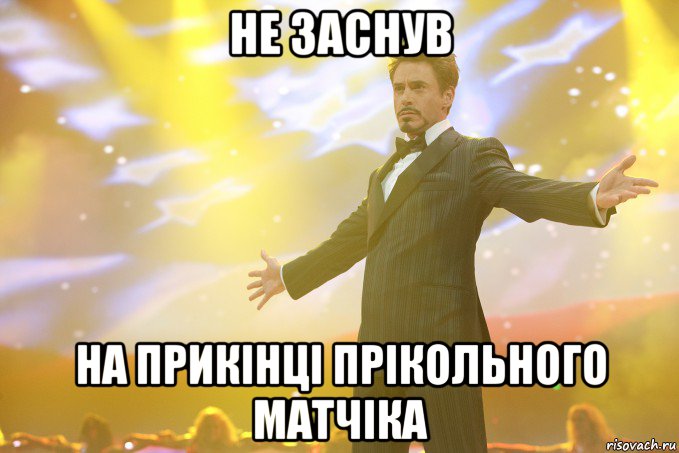 НЕ ЗАСНУВ

НА ПРИКІНЦІ ПРІКОЛЬНОГО МАТЧІКА

risovach.ru